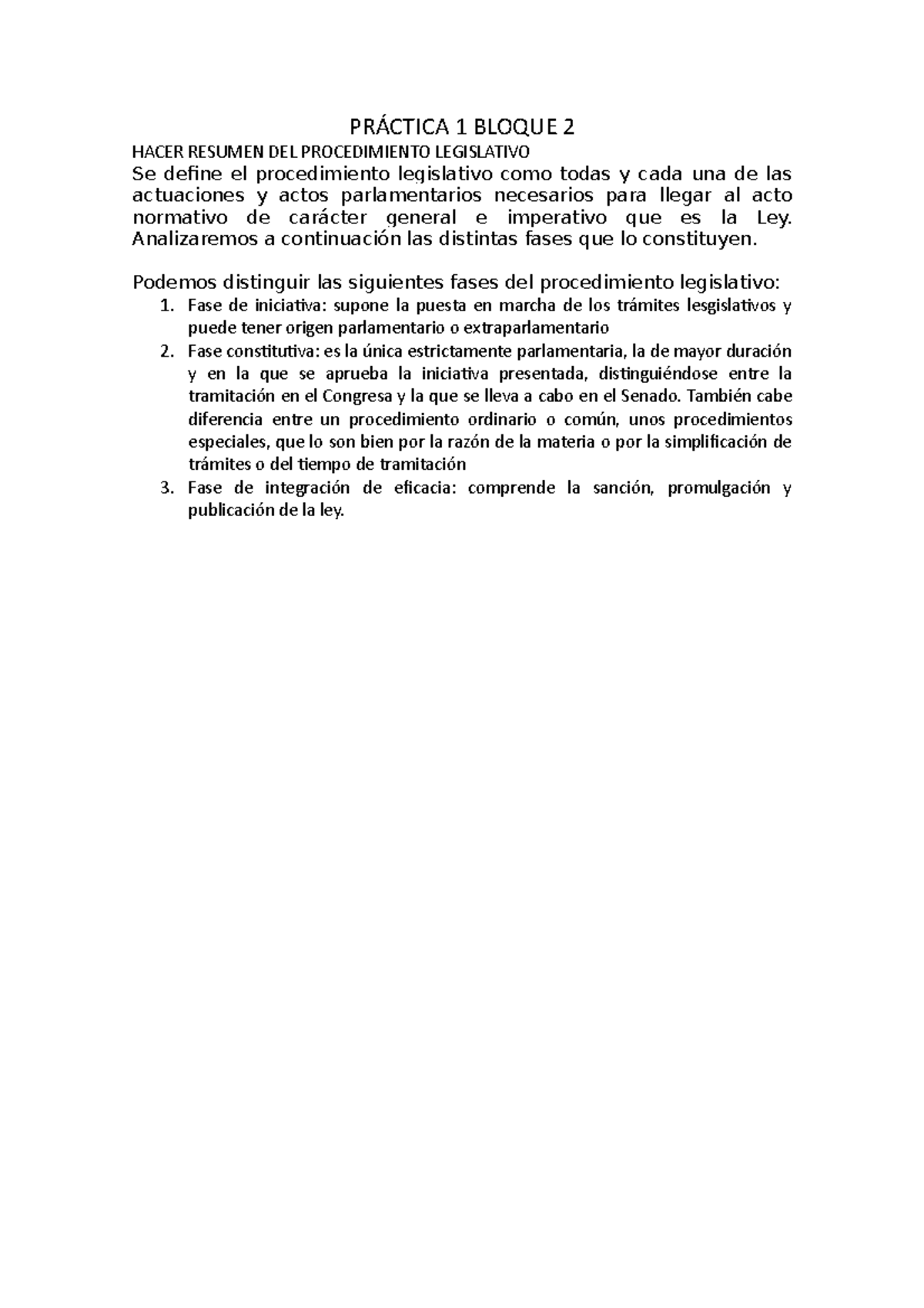 PRÁCTICA 1 BLOQUE 2

HACER RESUMEN DEL PROCEDIMIENTO LEGISLATIVO

Se define el procedimiento legislativo como todas y cada una de las actuaciones y actos parlamentarios necesarios para llegar al acto normativo de carácter general e imperativo que es la Ley. Analizaremos a continuación las distintas fases que lo constituyen.

Podemos distinguir las siguientes fases del procedimiento legislativo:

1. Fase de iniciativa: supone la puesta en marcha de los trámites lesgislativos y puede tener origen parlamentario o extraparlamentario
2. Fase constitutiva: es la única estrictamente parlamentaria, la de mayor duración y en la que se aprueba la iniciativa presentada, distinguiéndose entre la tramitación en el Congresa y la que se lleva a cabo en el Senado. También cabe diferencia entre un procedimiento ordinario o común, unos procedimientos especiales, que lo son bien por la razón de la materia o por la simplificación de trámites o del tiempo de tramitación
3. Fase de integración de eficacia: comprende la sanción, promulgación y publicación de la ley.